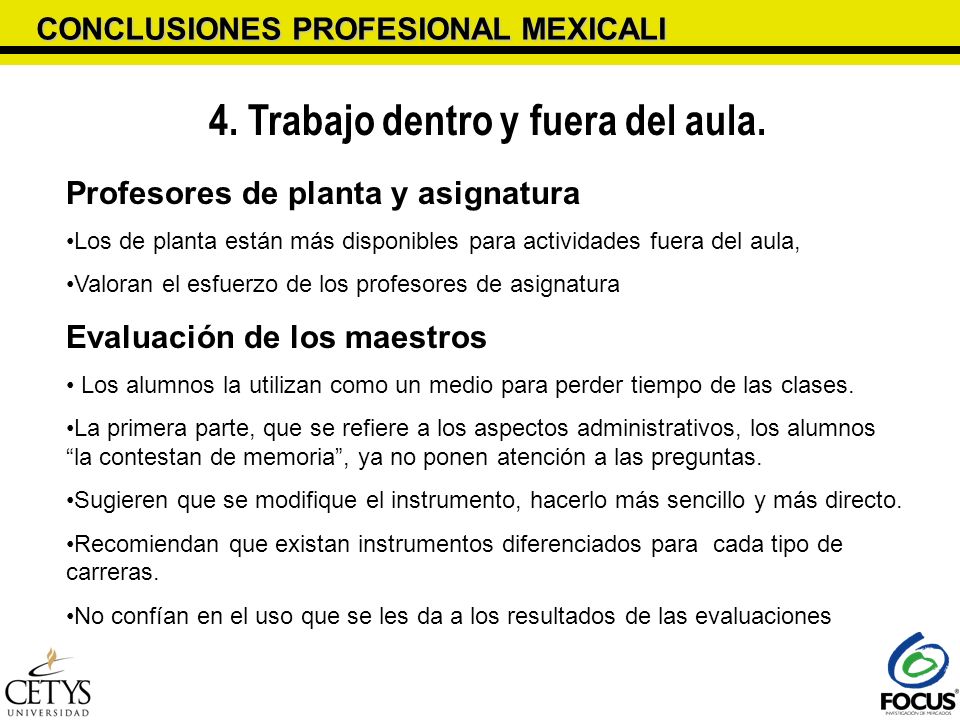 CONCLUSIONES PROFESIONAL MEXICALI

4. Trabajo dentro y fuera del aula.

Profesores de planta y asignatura

•Los de planta están más disponibles para actividades fuera del aula,

•Valoran el esfuerzo de los profesores de asignatura

Evaluación de los maestros

• Los alumnos la utilizan como un medio para perder tiempo de las clases.

•La primera parte, que se refiere a los aspectos administrativos, los alumnos “la contestan de memoria”, ya no ponen atención a las preguntas.

•Sugieren que se modifique el instrumento, hacerlo más sencillo y más directo.

•Recomiendan que existan instrumentos diferenciados para cada tipo de carreras.

•No confían en el uso que se les da a los resultados de las evaluaciones

CETYS UNIVERSIDAD

FOCUS INVESTIGACIÓN DE MERCADOS